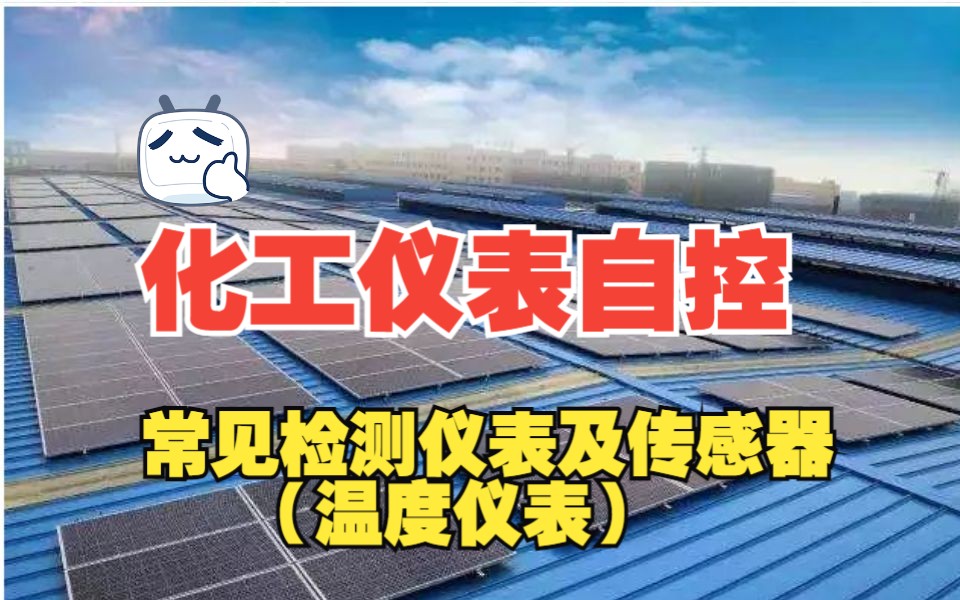 化工仪表自控

常见检测仪表及传感器
（温度仪表）